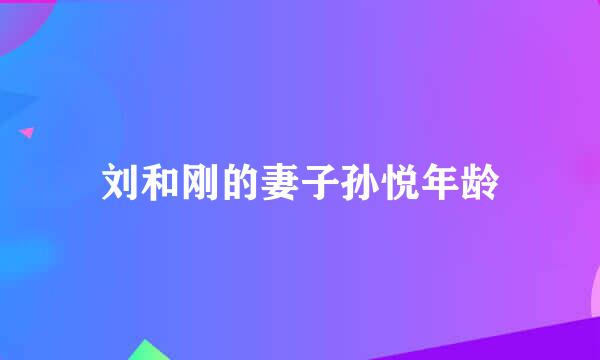 刘和刚的妻子孙悦年龄